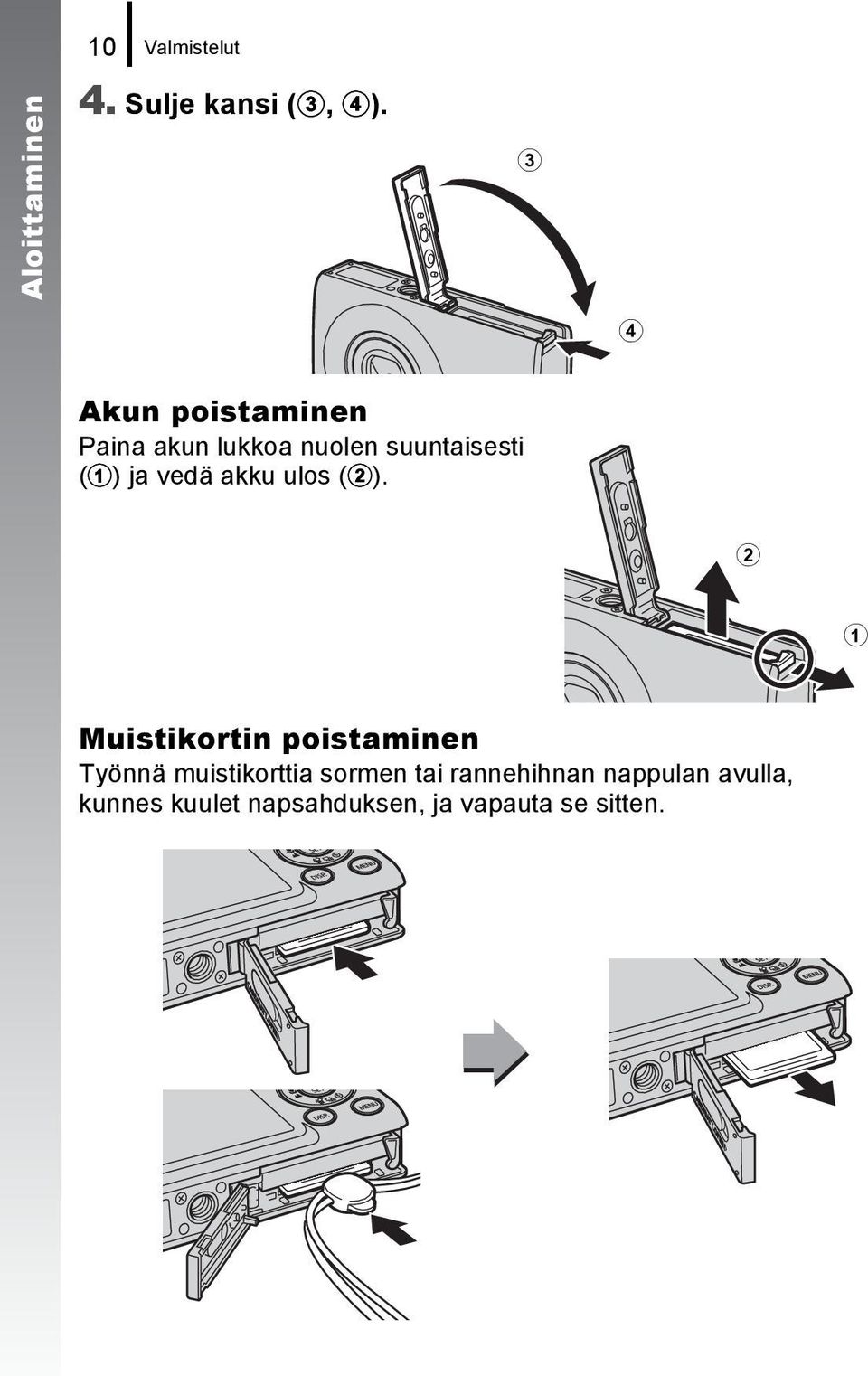 Aloittaminen

10 Valmistelut

4. Sulje kansi (③, ④).

③

④

Akun poistaminen

Paina akun lukkoa nuolen suuntaisesti (①) ja vedä akku ulos (②).

②

①

Muistikortin poistaminen

Työnnä muistikorttia sormen tai rannehihnan nappulan avulla, kunnes kuulet napsahduksen, ja vapauta se sitten.

DISP MENU

DISP MENU

DISP MENU